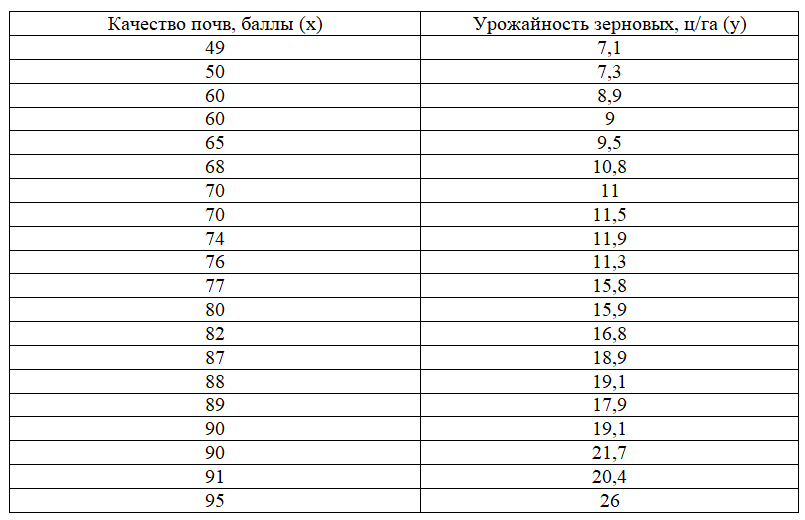 | Качество почв, баллы (х) | Урожайность зерновых, ц/га (у) |
|---|---|
| 49 | 7,1 |
| 50 | 7,3 |
| 60 | 8,9 |
| 60 | 9 |
| 65 | 9,5 |
| 68 | 10,8 |
| 70 | 11 |
| 70 | 11,5 |
| 74 | 11,9 |
| 76 | 11,3 |
| 77 | 15,8 |
| 80 | 15,9 |
| 82 | 16,8 |
| 87 | 18,9 |
| 88 | 19,1 |
| 89 | 17,9 |
| 90 | 19,1 |
| 90 | 21,7 |
| 91 | 20,4 |
| 95 | 26 |